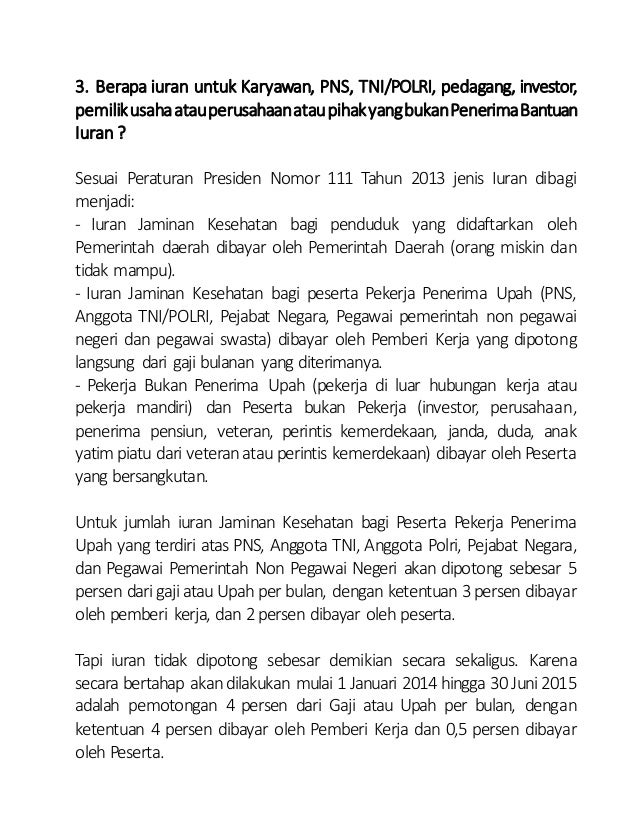 3. Berapa iuran untuk Karyawan, PNS, TNI/POLRI, pedagang, investor, pemilik usaha atau perusahaan atau pihak yang bukan Penerima Bantuan Iuran ?

Sesuai Peraturan Presiden Nomor 111 Tahun 2013 jenis Iuran dibagi menjadi:
- Iuran Jaminan Kesehatan bagi penduduk yang didaftarkan oleh Pemerintah daerah dibayar oleh Pemerintah Daerah (orang miskin dan tidak mampu).
- Iuran Jaminan Kesehatan bagi peserta Pekerja Penerima Upah (PNS, Anggota TNI/POLRI, Pejabat Negara, Pegawai pemerintah non pegawai negeri dan pegawai swasta) dibayar oleh Pemberi Kerja yang dipotong langsung dari gaji bulanan yang diterimanya.
- Pekerja Bukan Penerima Upah (pekerja di luar hubungan kerja atau pekerja mandiri) dan Peserta bukan Pekerja (investor, perusahaan, penerima pensiun, veteran, perintis kemerdekaan, janda, duda, anak yatim piatu dari veteran atau perintis kemerdekaan) dibayar oleh Peserta yang bersangkutan.

Untuk jumlah iuran Jaminan Kesehatan bagi Peserta Pekerja Penerima Upah yang terdiri atas PNS, Anggota TNI, Anggota Polri, Pejabat Negara, dan Pegawai Pemerintah Non Pegawai Negeri akan dipotong sebesar 5 persen dari gaji atau Upah per bulan, dengan ketentuan 3 persen dibayar oleh pemberi kerja, dan 2 persen dibayar oleh peserta.

Tapi iuran tidak dipotong sebesar demikian secara sekaligus. Karena secara bertahap akan dilakukan mulai 1 Januari 2014 hingga 30 Juni 2015 adalah pemotongan 4 persen dari Gaji atau Upah per bulan, dengan ketentuan 4 persen dibayar oleh Pemberi Kerja dan 0,5 persen dibayar oleh Peserta.